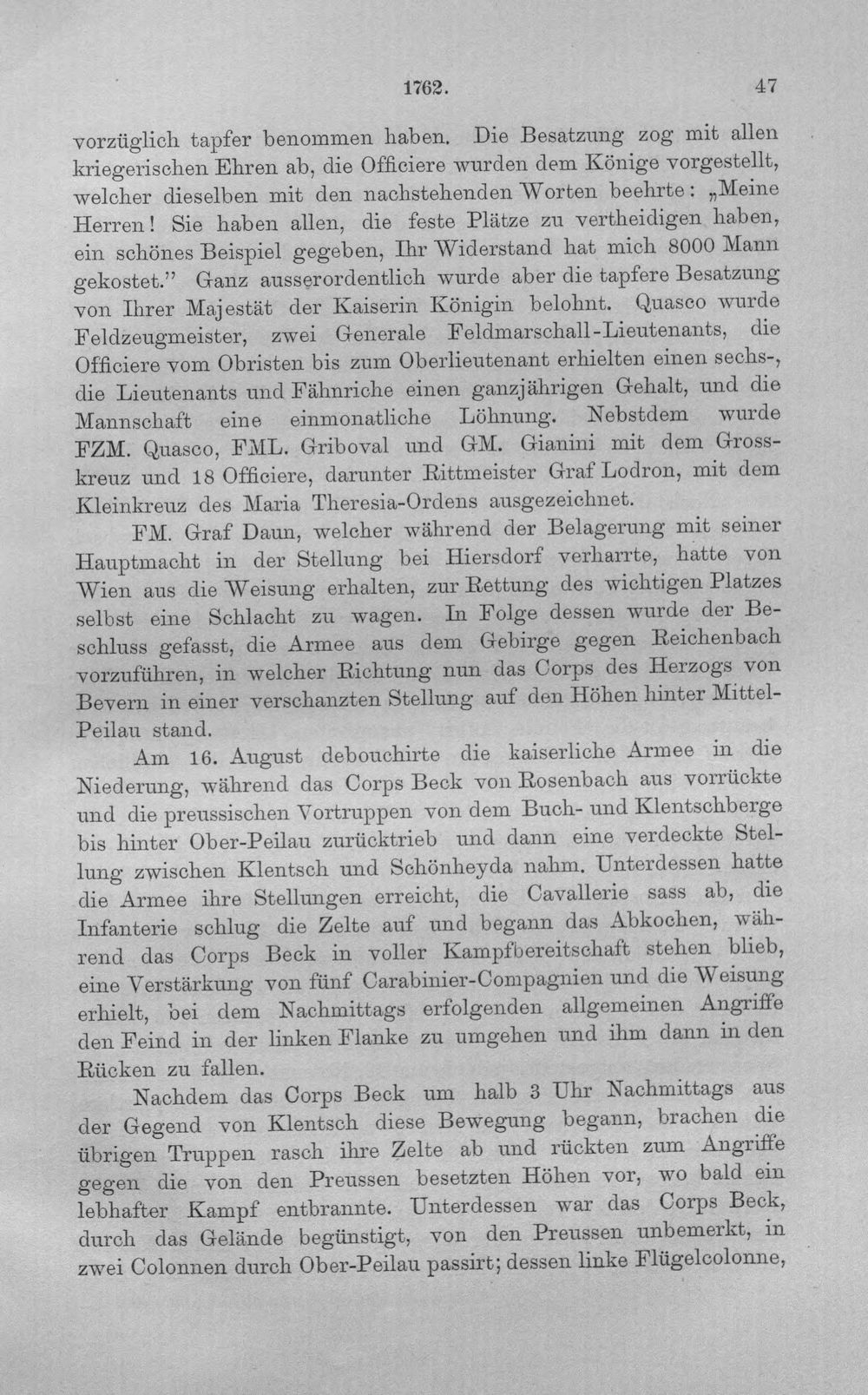 1762. 47

vorzüglich tapfer benommen haben. Die Besatzung zog mit allen kriegerischen Ehren ab, die Officiere wurden dem Könige vorgestellt, welcher dieselben mit den nachstehenden Worten beehrte: „Meine Herren! Sie haben allen, die feste Plätze zu vertheidigen haben, ein schönes Beispiel gegeben, Ihr Widerstand hat mich 8000 Mann gekostet." Ganz ausserordentlich wurde aber die tapfere Besatzung von Ihrer Majestät der Kaiserin Königin belohnt. Quasco wurde Feldzeugmeister, zwei Generale Feldmarschall-Lieutenants, die Officiere vom Obristen bis zum Oberlieutenant erhielten einen sechs-, die Lieutenants und Fähnriche einen ganzjährigen Gehalt, und die Mannschaft eine einmonatliche Löhnung. Nebstdem wurde FZM. Quasco, FML. Griboval und GM. Gianini mit dem Grosskreuz und 18 Officiere, darunter Rittmeister Graf Lodron, mit dem Kleinkreuz des Maria Theresia-Ordens ausgezeichnet.

FM. Graf Daun, welcher während der Belagerung mit seiner Hauptmacht in der Stellung bei Hiersdorf verharrte, hatte von Wien aus die Weisung erhalten, zur Rettung des wichtigen Platzes selbst eine Schlacht zu wagen. In Folge dessen wurde der Beschluss gefasst, die Armee aus dem Gebirge gegen Reichenbach vorzuführen, in welcher Richtung nun das Corps des Herzogs von Bevern in einer verschanzten Stellung auf den Höhen hinter Mittel-Peilau stand.

Am 16. August debouchirte die kaiserliche Armee in die Niederung, während das Corps Beck von Rosenbach aus vorrückte und die preussischen Vortruppen von dem Buch- und Klentschberge bis hinter Ober-Peilau zurücktrieb und dann eine verdeckte Stellung zwischen Klentsch und Schönheyda nahm. Unterdessen hatte die Armee ihre Stellungen erreicht, die Cavallerie sass ab, die Infanterie schlug die Zelte auf und begann das Abkochen, während das Corps Beck in voller Kampfbereitschaft stehen blieb, eine Verstärkung von fünf Carabinier-Compagnien und die Weisung erhielt, bei dem Nachmittags erfolgenden allgemeinen Angriffe den Feind in der linken Flanke zu umgehen und ihm dann in den Rücken zu fallen.

Nachdem das Corps Beck um halb 3 Uhr Nachmittags aus der Gegend von Klentsch diese Bewegung begann, brachen die übrigen Truppen rasch ihre Zelte ab und rückten zum Angriffe gegen die von den Preussen besetzten Höhen vor, wo bald ein lebhafter Kampf entbrannte. Unterdessen war das Corps Beck, durch das Gelände begünstigt, von den Preussen unbemerkt, in zwei Colonnen durch Ober-Peilau passirt; dessen linke Flügelcolonne,